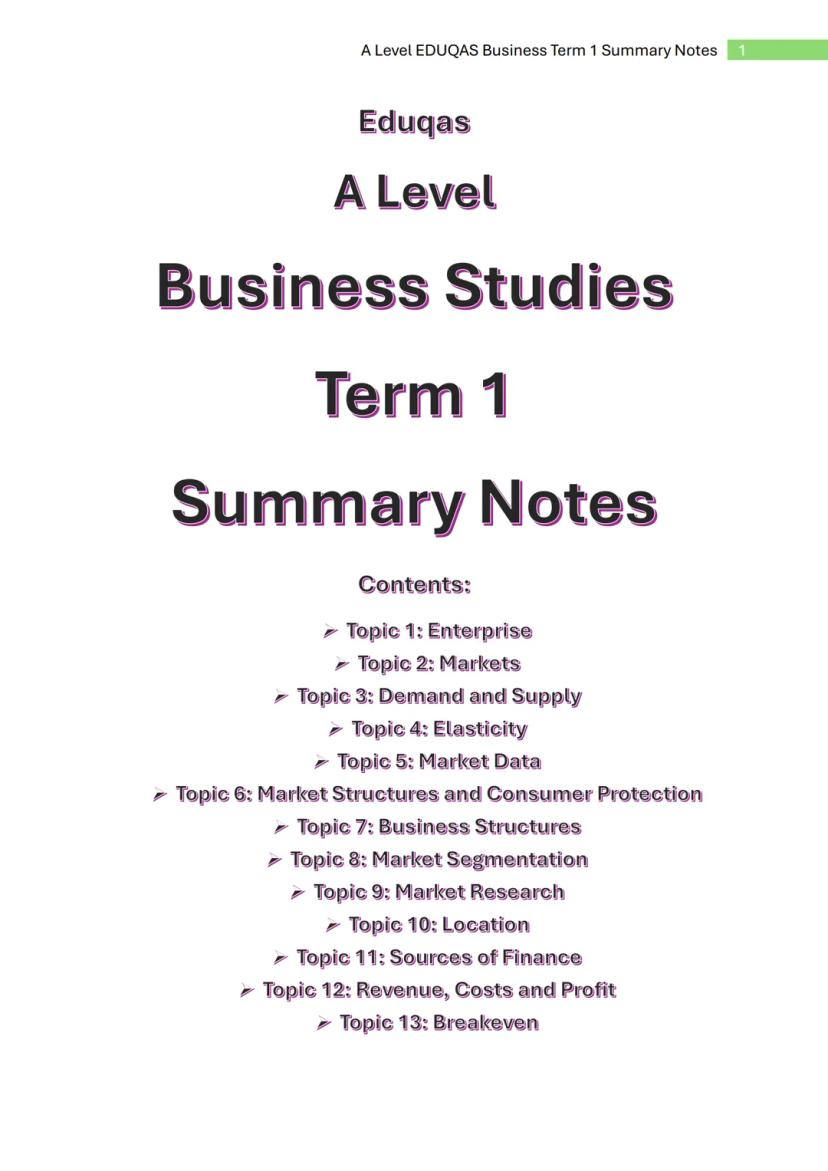 A Level EDUQAS Business Term 1 Summary Notes 1

Eduqas

A Level

Business Studies

Term 1

Summary Notes

Contents:

➢ Topic 1: Enterprise
➢ Topic 2: Markets
➢ Topic 3: Demand and Supply
➢ Topic 4: Elasticity
➢ Topic 5: Market Data
➢ Topic 6: Market Structures and Consumer Protection
➢ Topic 7: Business Structures
➢ Topic 8: Market Segmentation
➢ Topic 9: Market Research
➢ Topic 10: Location
➢ Topic 11: Sources of Finance
➢ Topic 12: Revenue, Costs and Profit
➢ Topic 13: Breakeven